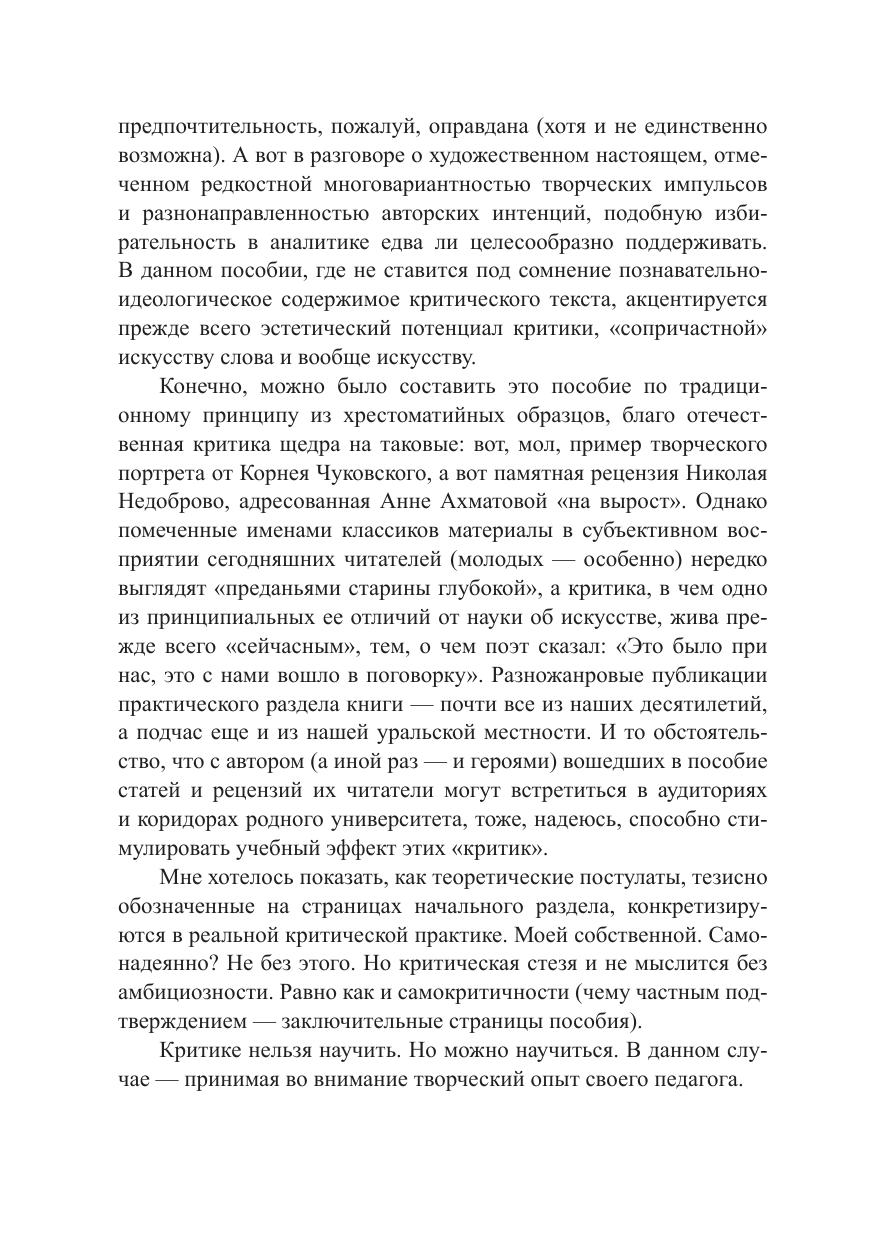 предпочтительность, пожалуй, оправдана (хотя и не единственно возможна). А вот в разговоре о художественном настоящем, отмеченном редкостной многовариантностью творческих импульсов и разнонаправленностью авторских интенций, подобную избирательность в аналитике едва ли целесообразно поддерживать. В данном пособии, где не ставится под сомнение познавательно-идеологическое содержимое критического текста, акцентируется прежде всего эстетический потенциал критики, «сопричастной» искусству слова и вообще искусству.

Конечно, можно было составить это пособие по традиционному принципу из хрестоматийных образцов, благо отечественная критика щедра на таковые: вот, мол, пример творческого портрета от Корнея Чуковского, а вот памятная рецензия Николая Недоброво, адресованная Анне Ахматовой «на вырост». Однако помеченные именами классиков материалы в субъективном восприятии сегодняшних читателей (молодых — особенно) нередко выглядят «преданьями старины глубокой», а критика, в чем одно из принципиальных ее отличий от науки об искусстве, жива прежде всего «сейчасным», тем, о чем поэт сказал: «Это было при нас, это с нами вошло в поговорку». Разножанровые публикации практического раздела книги — почти все из наших десятилетий, а подчас еще и из нашей уральской местности. И то обстоятельство, что с автором (а иной раз — и героями) вошедших в пособие статей и рецензий их читатели могут встретиться в аудиториях и коридорах родного университета, тоже, надеюсь, способно стимулировать учебный эффект этих «критик».

Мне хотелось показать, как теоретические постулаты, тезисно обозначенные на страницах начального раздела, конкретизируются в реальной критической практике. Моей собственной. Самонадеянно? Не без этого. Но критическая стезя и не мыслится без амбициозности. Равно как и самокритичности (чему частным подтверждением — заключительные страницы пособия).

Критике нельзя научить. Но можно научиться. В данном случае — принимая во внимание творческий опыт своего педагога.